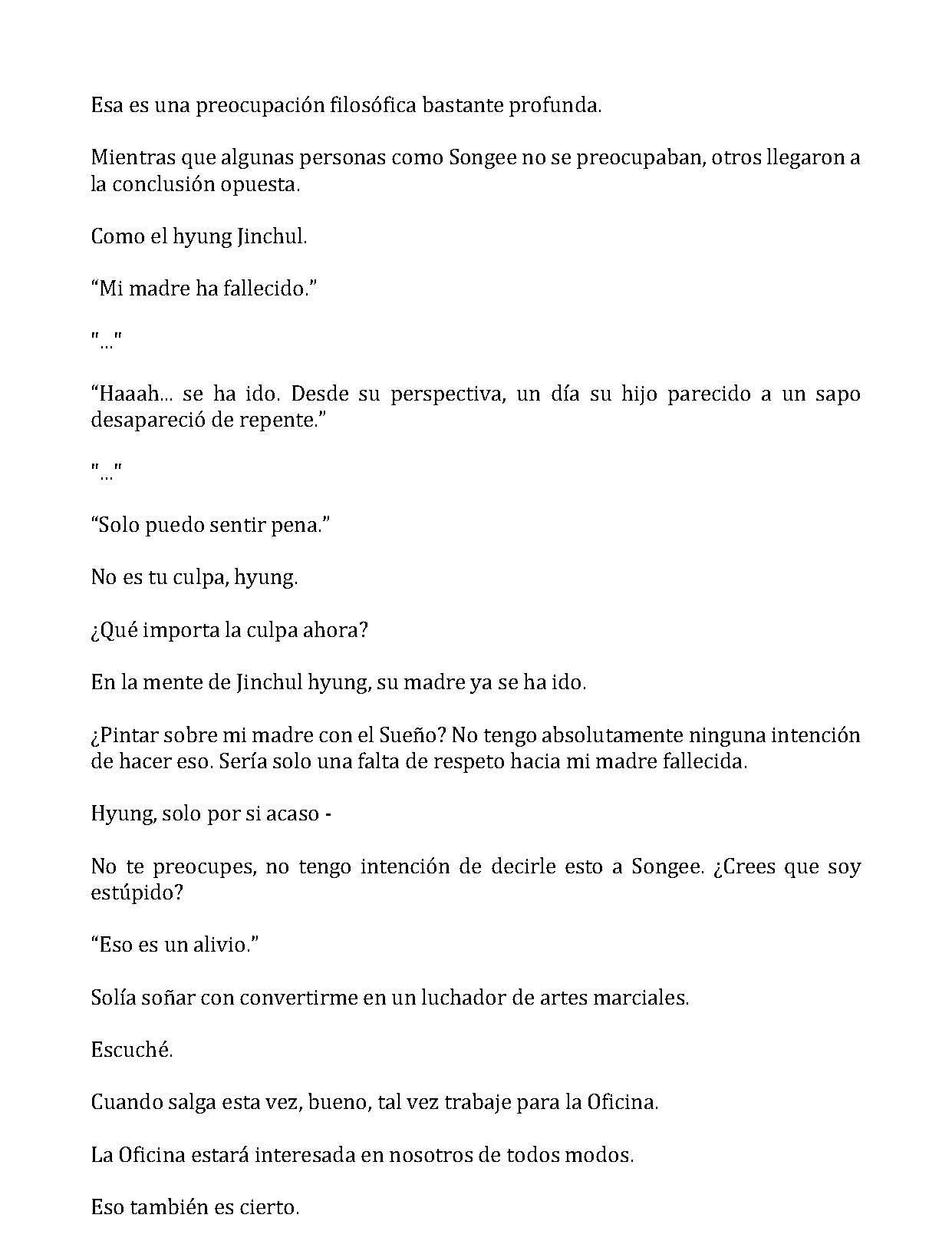 Esa es una preocupación filosófica bastante profunda.

Mientras que algunas personas como Songee no se preocupaban, otros llegaron a la conclusión opuesta.

Como el hyung Jinchul.

“Mi madre ha fallecido.”

"..."

“Haaah... se ha ido. Desde su perspectiva, un día su hijo parecido a un sapo desapareció de repente.”

"..."

“Solo puedo sentir pena.”

No es tu culpa, hyung.

¿Qué importa la culpa ahora?

En la mente de Jinchul hyung, su madre ya se ha ido.

¿Pintar sobre mi madre con el Sueño? No tengo absolutamente ninguna intención de hacer eso. Sería solo una falta de respeto hacia mi madre fallecida.

Hyung, solo por si acaso -

No te preocupes, no tengo intención de decirle esto a Songee. ¿Crees que soy estúpido?

“Eso es un alivio.”

Solía soñar con convertirme en un luchador de artes marciales.

Escuché.

Cuando salga esta vez, bueno, tal vez trabaje para la Oficina.

La Oficina estará interesada en nosotros de todos modos.

Eso también es cierto.